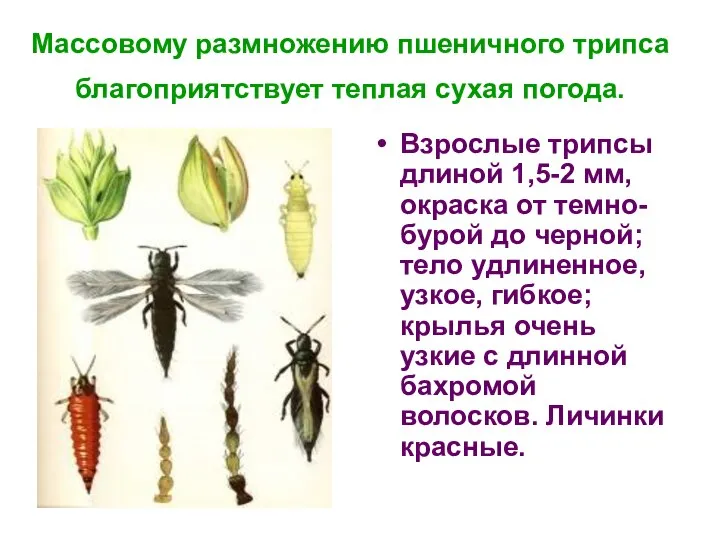 Массовому размножению пшеничного трипса благоприятствует теплая сухая погода.

• Взрослые трипсы длиной 1,5-2 мм, окраска от темно-бурой до черной; тело удлиненное, узкое, гибкое; крылья очень узкие с длинной бахромой волосков. Личинки красные.